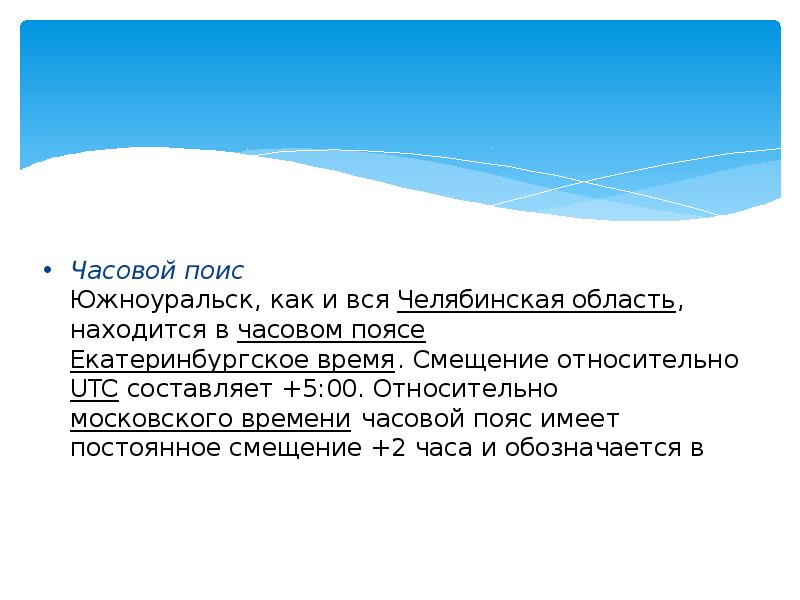 • Часовой поис
Южноуральск, как и вся Челябинская область, находится в часовом поясе Екатеринбургское время. Смещение относительно UTC составляет +5:00. Относительно московского времени часовой пояс имеет постоянное смещение +2 часа и обозначается в